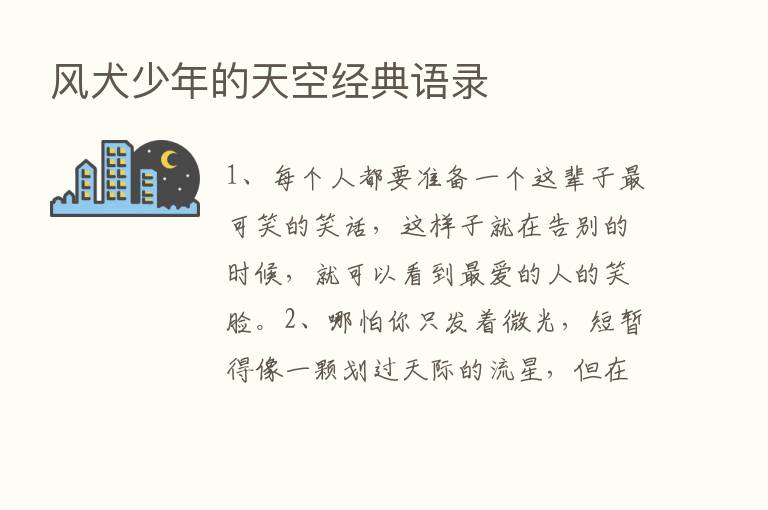 风犬少年的天空经典语录

1、每个人都要准备一个这辈子最可笑的笑话，这样子就在告别的时候，就可以看到最爱的人的笑脸。2、哪怕你只发着微光，短暂得像一颗划过天际的流星，但在